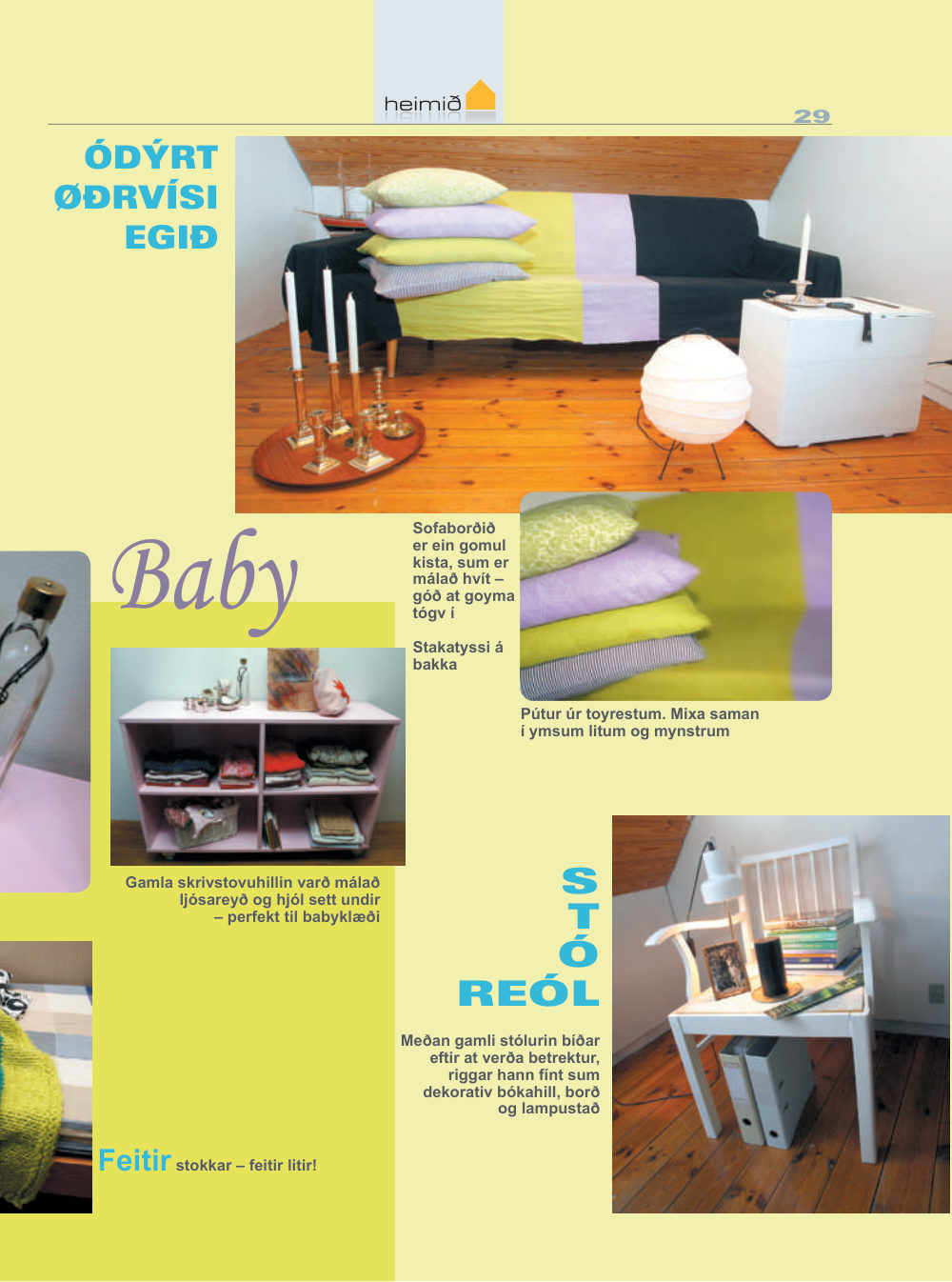 heimið

29

ÓDÝRT
ØÐRVÍSI
EGIÐ

Baby

Sofaborðið er ein gomul kista, sum er málað hvít – góð at goyma tógv í

Stakatyssi á bakka

Pútur úr toyrestum. Mixa saman í ymsum litum og mynstrum

Gamla skrivstovuhillin varð málað ljósareyð og hjól sett undir – perfekt til babyklæði

S
T
Ó
REÓL

Meðan gamli stólurin bíðar eftir at verða betrektur, riggar hann fínt sum dekorativ bókahill, borð og lampustað

Feitir stokkar – feitir litir!